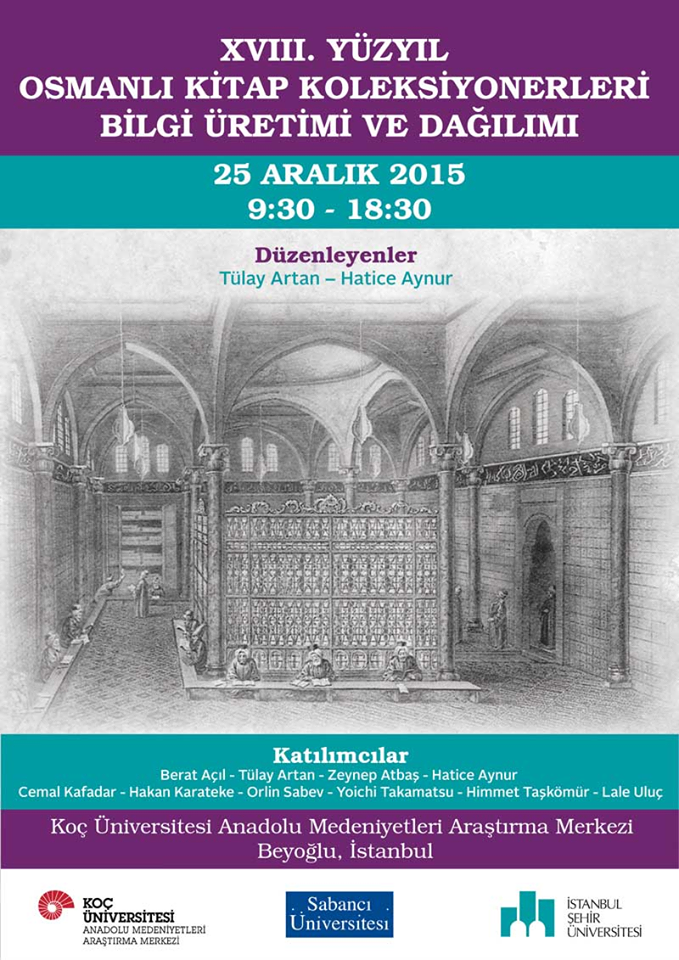 XVIII. YÜZYIL
OSMANLI KİTAP KOLEKSİYONERLERİ
BİLGİ ÜRETİMİ VE DAĞILIMI

25 ARALIK 2015
9:30 - 18:30

Düzenleyenler
Tülay Artan – Hatice Aynur

Katılımcılar
Berat Açıl - Tülay Artan - Zeynep Atbaş - Hatice Aynur
Cemal Kafadar - Hakan Karateke - Orlin Sabev - Yoichi Takamatsu - Himmet Taşkömür - Lale Uluç

Koç Üniversitesi Anadolu Medeniyetleri Araştırma Merkezi
Beyoğlu, İstanbul

KOÇ ÜNİVERSİTESİ
ANADOLU MEDENİYETLERİ ARAŞTIRMA MERKEZİ

Sabancı Üniversitesi

İSTANBUL ŞEHİR ÜNİVERSİTESİ